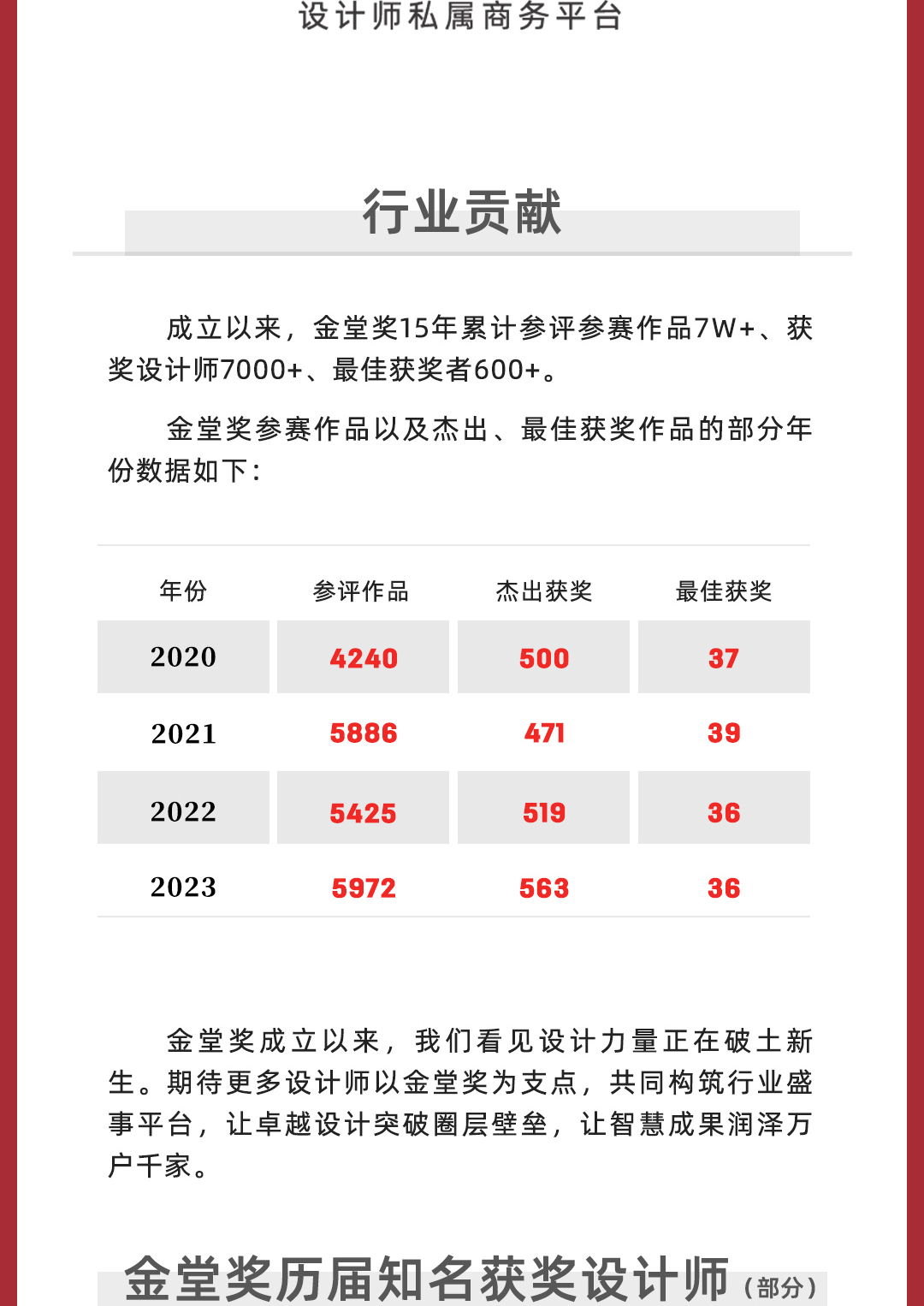 设计师私属商务平台

行业贡献

成立以来，金堂奖15年累计参评参赛作品7W+、获奖设计师7000+、最佳获奖者600+。

金堂奖参赛作品以及杰出、最佳获奖作品的部分年份数据如下：

| 年份 | 参评作品 | 杰出获奖 | 最佳获奖 |
|---|---|---|---|
| 2020 | 4240 | 500 | 37 |
| 2021 | 5886 | 471 | 39 |
| 2022 | 5425 | 519 | 36 |
| 2023 | 5972 | 563 | 36 |

金堂奖成立以来，我们看见设计力量正在破土新生。期待更多设计师以金堂奖为支点，共同构筑行业盛事平台，让卓越设计突破圈层壁垒，让智慧成果润泽万户千家。

金堂奖历届知名获奖设计师（部分）